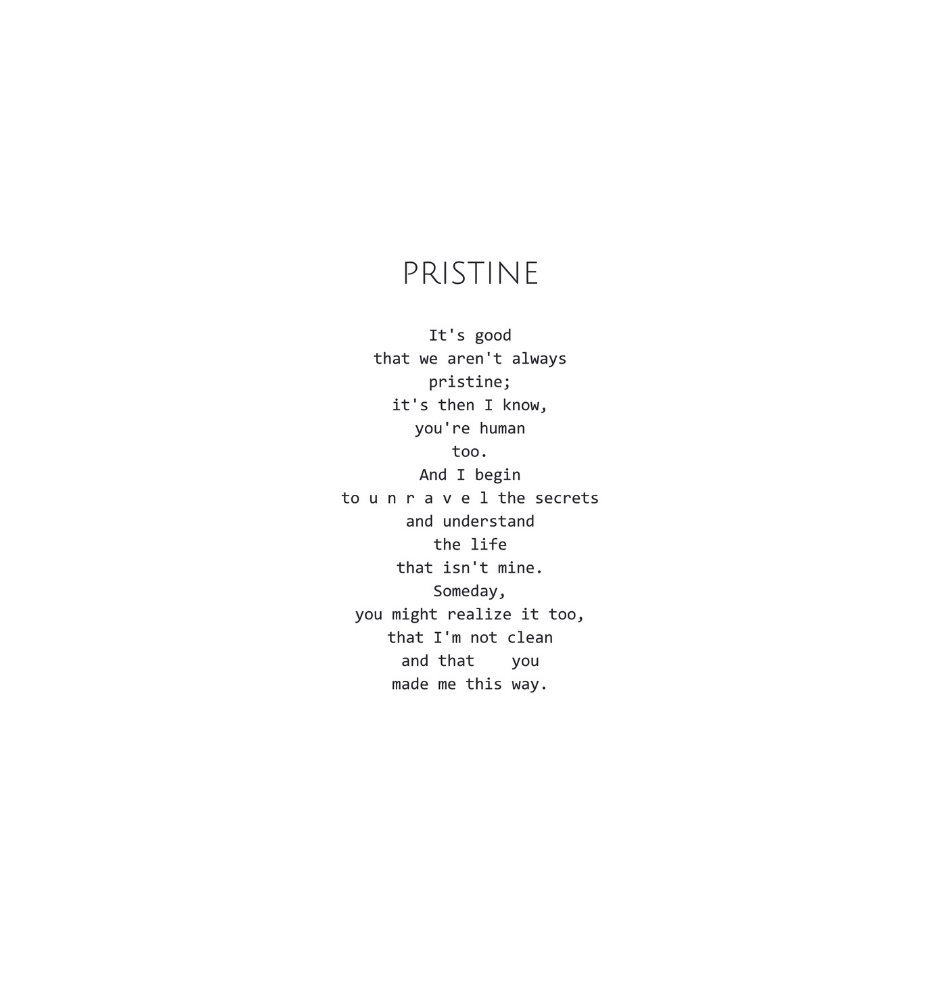 PRISTINE

It's good
that we aren't always
pristine;
it's then I know,
you're human
too.
And I begin
to u n r a v e l the secrets
and understand
the life
that isn't mine.
Someday,
you might realize it too,
that I'm not clean
and that    you
made me this way.